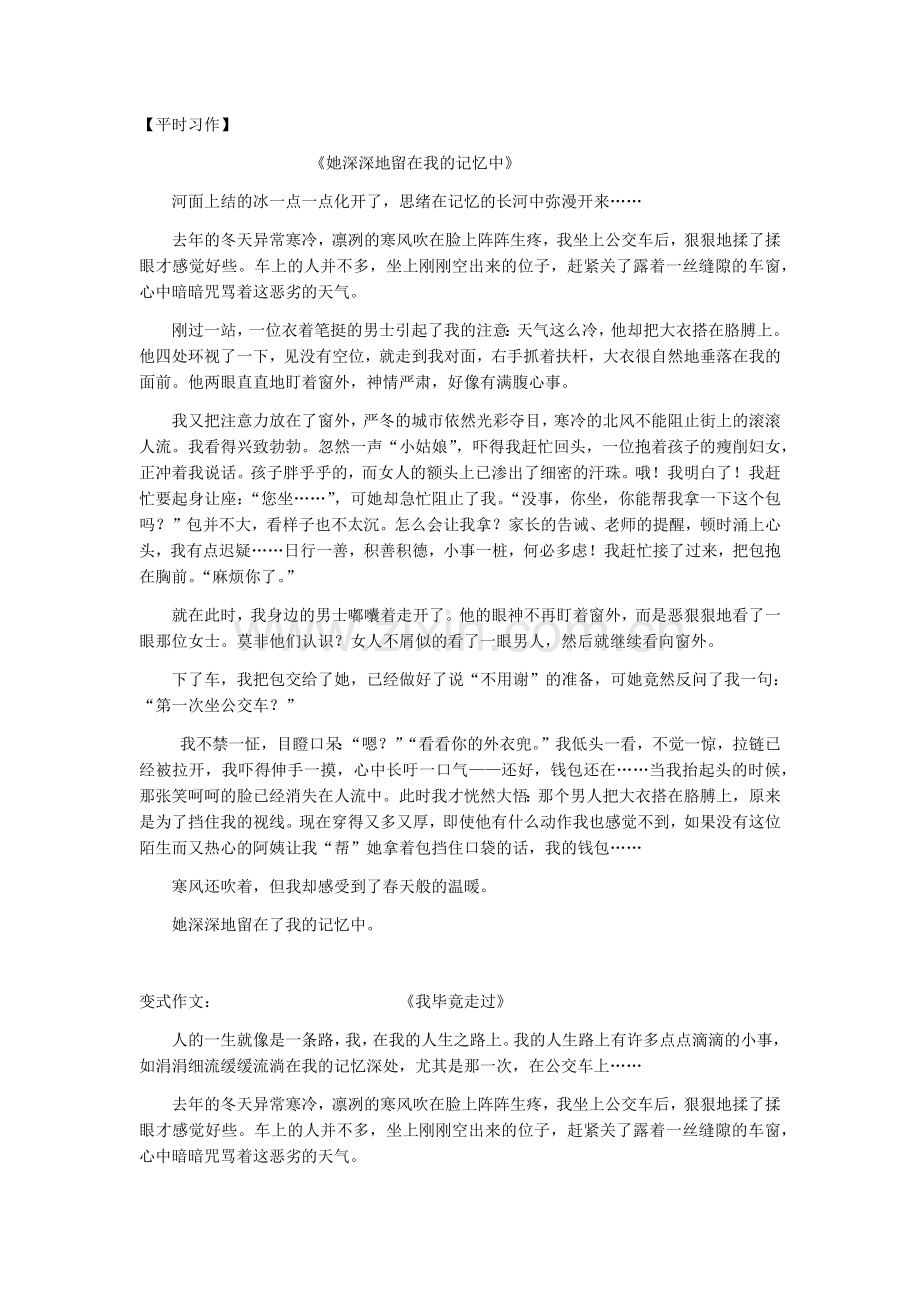 【平时习作】

《她深深地留在我的记忆中》

河面上结的冰一点一点化开了，思绪在记忆的长河中弥漫开来……

去年的冬天异常寒冷，凛冽的寒风吹在脸上阵阵生疼，我坐上公交车后，狠狠地揉了揉眼才感觉好些。车上的人并不多，坐上刚刚空出来的位子，赶紧关了露着一丝缝隙的车窗，心中暗暗咒骂着这恶劣的天气。

刚过一站，一位衣着笔挺的男士引起了我的注意：天气这么冷，他却把大衣搭在胳膊上。他四处环视了一下，见没有空位，就走到我对面，右手抓着扶杆，大衣很自然地垂落在我的面前。他两眼直直地盯着窗外，神情严肃，好像有满腹心事。

我又把注意力放在了窗外，严冬的城市依然光彩夺目，寒冷的北风不能阻止街上的滚滚人流。我看得兴致勃勃。忽然一声“小姑娘”，吓得我赶忙回头，一位抱着孩子的瘦削妇女，正冲着我说话。孩子胖乎乎的，而女人的额头上已渗出了细密的汗珠。哦！我明白了！我赶忙要起身让座：“您坐……”，可她却急忙阻止了我。“没事，你坐，你能帮我拿一下这个包吗？”包并不大，看样子也不太沉。怎么会让我拿？家长的告诫、老师的提醒，顿时涌上心头，我有点迟疑……日行一善，积善积德，小事一桩，何必多虑！我赶忙接了过来，把包抱在胸前。“麻烦你了。”

就在此时，我身边的男士嘟囔着走开了。他的眼神不再盯着窗外，而是恶狠狠地看了一眼那位女士。莫非他们认识？女人不屑似的看了一眼男人，然后就继续看向窗外。

下了车，我把包交给了她，已经做好了说“不用谢”的准备，可她竟然反问了我一句：“第一次坐公交车？”

我不禁一怔，目瞪口呆：“嗯？”“看看你的外衣兜。”我低头一看，不觉一惊，拉链已经被拉开，我吓得伸手一摸，心中长吁一口气——还好，钱包还在……当我抬起头的时候，那张笑呵呵的脸已经消失在人流中。此时我才恍然大悟：那个男人把大衣搭在胳膊上，原来是为了挡住我的视线。现在穿得又多又厚，即使他有什么动作我也感觉不到，如果没有这位陌生而又热心的阿姨让我“帮”她拿着包挡住口袋的话，我的钱包……

寒风还吹着，但我却感受到了春天般的温暖。

她深深地留在了我的记忆中。

变式作文： 《我毕竟走过》

人的一生就像是一条路，我，在我的人生之路上。我的人生路上有许多点点滴滴的小事，如涓涓细流缓缓流淌在我的记忆深处，尤其是那一次，在公交车上……

去年的冬天异常寒冷，凛冽的寒风吹在脸上阵阵生疼，我坐上公交车后，狠狠地揉了揉眼才感觉好些。车上的人并不多，坐上刚刚空出来的位子，赶紧关了露着一丝缝隙的车窗，心中暗暗咒骂着这恶劣的天气。